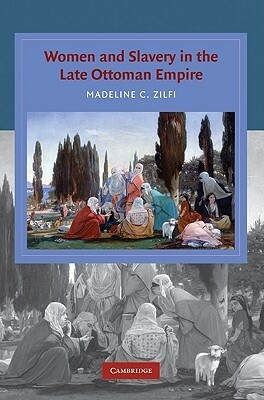 Women and Slavery in the Late Ottoman Empire

MADELINE C. ZILFI

CAMBRIDGE